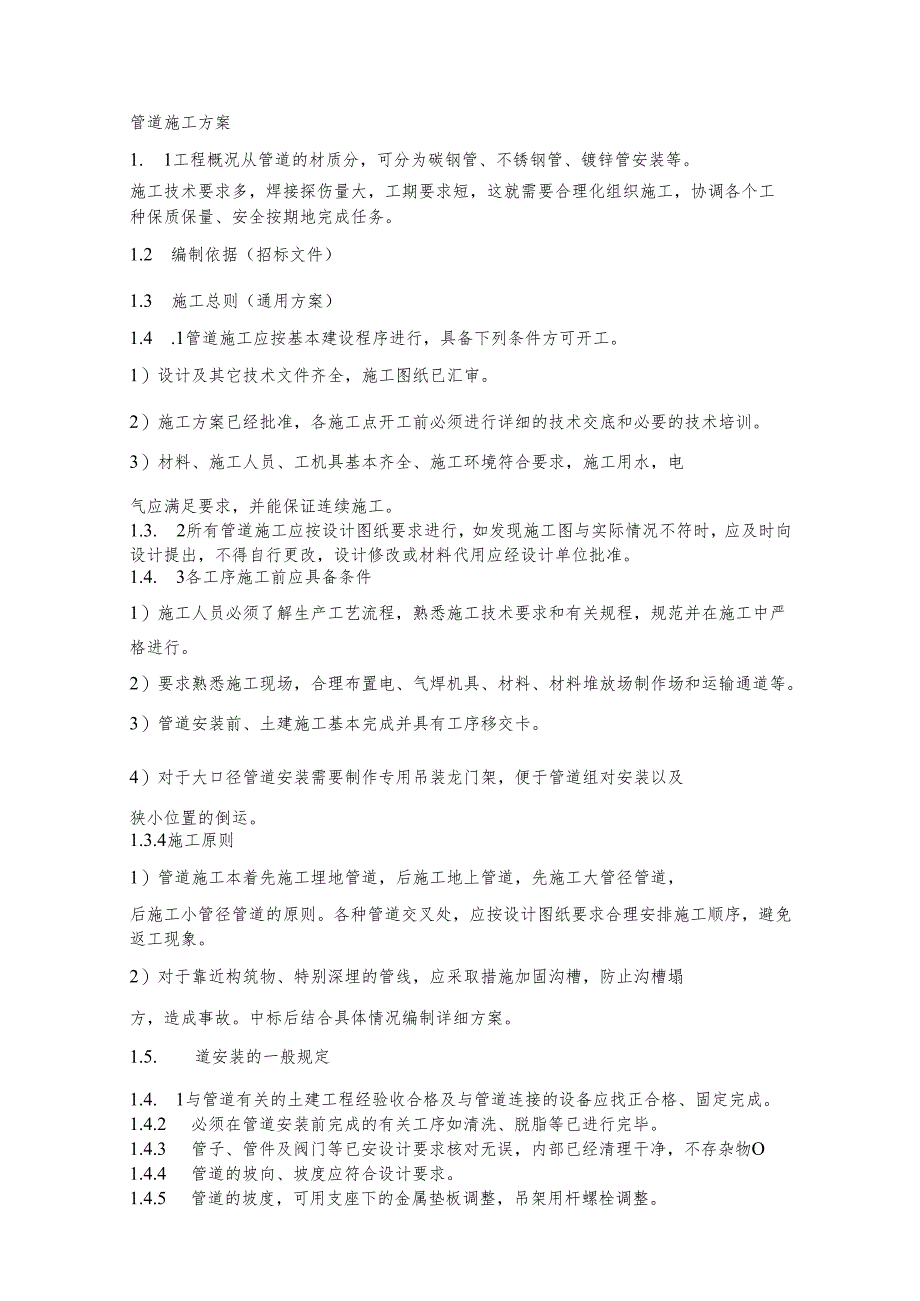 管道施工方案

1. 1工程概况从管道的材质分，可分为碳钢管、不锈钢管、镀锌管安装等。

施工技术要求多，焊接探伤量大，工期要求短，这就需要合理化组织施工，协调各个工种保质保量、安全按期地完成任务。

1.2 编制依据（招标文件）

1.3 施工总则（通用方案）

1.4 .1管道施工应按基本建设程序进行，具备下列条件方可开工。

1）设计及其它技术文件齐全，施工图纸已汇审。

2）施工方案已经批准，各施工点开工前必须进行详细的技术交底和必要的技术培训。

3）材料、施工人员、工机具基本齐全、施工环境符合要求，施工用水，电

气应满足要求，并能保证连续施工。

1.3. 2所有管道施工应按设计图纸要求进行，如发现施工图与实际情况不符时，应及时向设计提出，不得自行更改，设计修改或材料代用应经设计单位批准。

1.4. 3各工序施工前应具备条件

1）施工人员必须了解生产工艺流程，熟悉施工技术要求和有关规程，规范并在施工中严格进行。

2）要求熟悉施工现场，合理布置电、气焊机具、材料、材料堆放场制作场和运输通道等。

3）管道安装前、土建施工基本完成并具有工序移交卡。

4）对于大口径管道安装需要制作专用吊装龙门架，便于管道组对安装以及

狭小位置的倒运。

1.3.4施工原则

1）管道施工本着先施工埋地管道，后施工地上管道，先施工大管径管道，

后施工小管径管道的原则。各种管道交叉处，应按设计图纸要求合理安排施工顺序，避免返工现象。

2）对于靠近构筑物、特别深埋的管线，应采取措施加固沟槽，防止沟槽塌

方，造成事故。中标后结合具体情况编制详细方案。

1.5. 道安装的一般规定

1.4. 1与管道有关的土建工程经验收合格及与管道连接的设备应找正合格、固定完成。

1.4.2 必须在管道安装前完成的有关工序如清洗、脱脂等已进行完毕。

1.4.3 管子、管件及阀门等已安设计要求核对无误，内部已经清理干净，不存杂物O

1.4.4 管道的坡向、坡度应符合设计要求。

1.4.5 管道的坡度，可用支座下的金属垫板调整，吊架用杆螺栓调整。